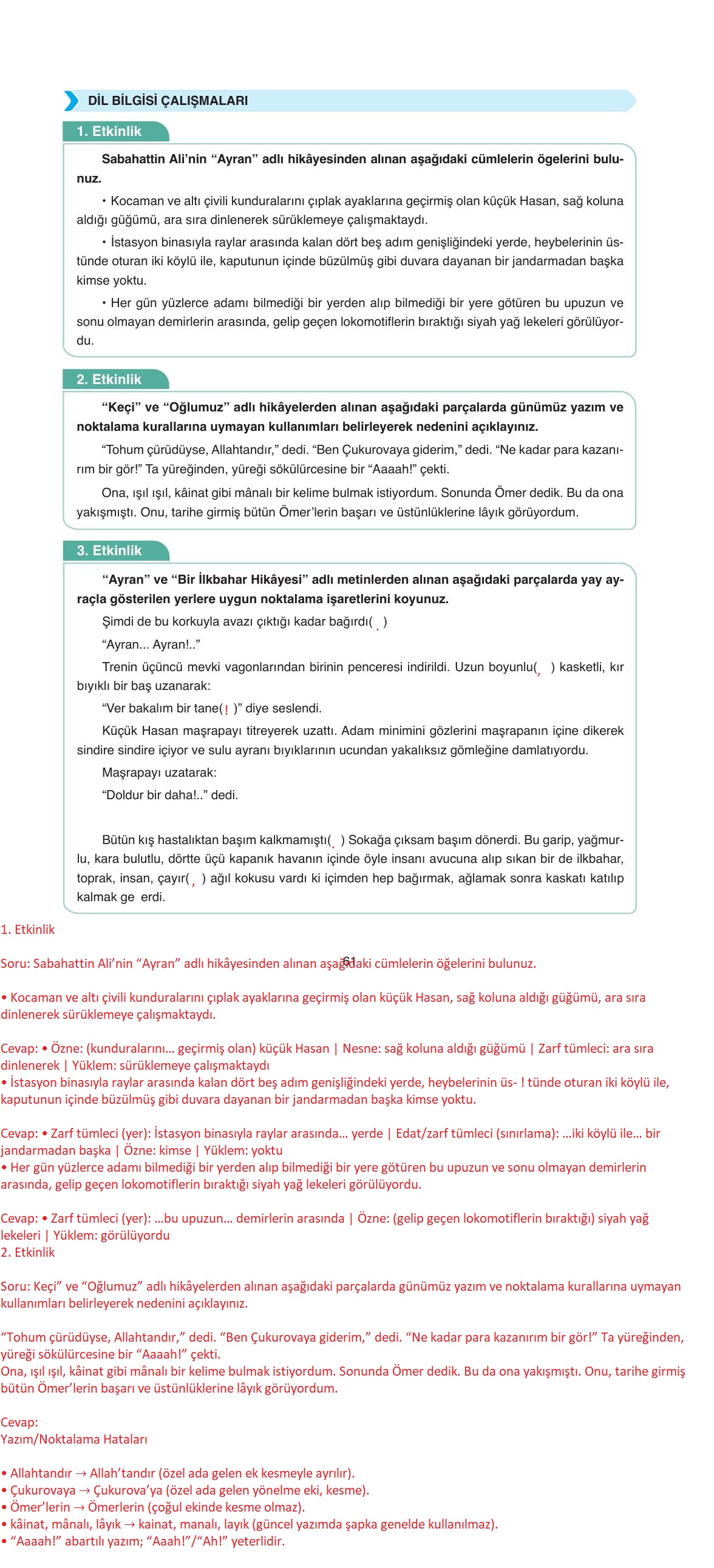 DİL BİLGİSİ ÇALIŞMALARI

1. Etkinlik

Sabahattin Ali'nin "Ayran" adlı hikâyesinden alınan aşağıdaki cümlelerin ögelerini bulunuz.

• Kocaman ve altı çivili kunduralarını çıplak ayaklarına geçirmiş olan küçük Hasan, sağ koluna aldığı güğümü, ara sıra dinlenerek sürüklemeye çalışmaktaydı.

• İstasyon binasıyla raylar arasında kalan dört beş adım genişliğindeki yerde, heybelerinin üstünde oturan iki köylü ile, kaputunun içinde büzülmüş gibi duvara dayanan bir jandarmadan başka kimse yoktu.

• Her gün yüzlerce adamı bilmediği bir yerden alıp bilmediği bir yere götüren bu upuzun ve sonu olmayan demirlerin arasında, gelip geçen lokomotiflerin bıraktığı siyah yağ lekeleri görülüyordu.

2. Etkinlik

"Keçi" ve "Oğlumuz" adlı hikâyelerden alınan aşağıdaki parçalarda günümüz yazım ve noktalama kurallarına uymayan kullanımları belirleyerek nedenini açıklayınız.

"Tohum çürüdüyse, Allahtandır," dedi. "Ben Çukurovaya giderim," dedi. "Ne kadar para kazanırım bir gör!" Ta yüreğinden, yüreği sökülürcesine bir "Aaaah!" çekti.

Ona, ışıl ışıl, kâinat gibi mânalı bir kelime bulmak istiyordum. Sonunda Ömer dedik. Bu da ona yakışmıştı. Onu, tarihe girmiş bütün Ömer'lerin başarı ve üstünlüklerine lâyık görüyordum.

3. Etkinlik

"Ayran" ve "Bir İlkbahar Hikâyesi" adlı metinlerden alınan aşağıdaki parçalarda yay ayraçla gösterilen yerlere uygun noktalama işaretlerini koyunuz.

Şimdi de bu korkuyla avazı çıktığı kadar bağırdı( . )

"Ayran... Ayran!.."

Trenin üçüncü mevki vagonlarından birinin penceresi indirildi. Uzun boyunlu( , ) kasketli, kır bıyıklı bir baş uzanarak:

"Ver bakalım bir tane( ! )" diye seslendi.

Küçük Hasan maşrapayı titreyerek uzattı. Adam minimini gözlerini maşrapanın içine dikerek sindire sindire içiyor ve sulu ayranı bıyıklarının ucundan yakalıksız gömleğine damlatıyordu.

Maşrapayı uzatarak:

"Doldur bir daha!.." dedi.

Bütün kış hastalıktan başım kalkmamıştı( . ) Sokağa çıksam başım dönerdi. Bu garip, yağmurlu, kara bulutlu, dörtte üçü kapanık havanın içinde öyle insanı avucuna alıp sıkan bir de ilkbahar, toprak, insan, çayır( , ) ağıl kokusu vardı ki içimden hep bağırmak, ağlamak sonra kaskatı katılıp kalmak ge erdi.

1. Etkinlik

61

Soru: Sabahattin Ali'nin "Ayran" adlı hikâyesinden alınan aşağıdaki cümlelerin öğelerini bulunuz.

• Kocaman ve altı çivili kunduralarını çıplak ayaklarına geçirmiş olan küçük Hasan, sağ koluna aldığı güğümü, ara sıra dinlenerek sürüklemeye çalışmaktaydı.

Cevap: • Özne: (kunduralarını... geçirmiş olan) küçük Hasan | Nesne: sağ koluna aldığı güğümü | Zarf tümleci: ara sıra dinlenerek | Yüklem: sürüklemeye çalışmaktaydı
• İstasyon binasıyla raylar arasında kalan dört beş adım genişliğindeki yerde, heybelerinin üs- ! tünde oturan iki köylü ile, kaputunun içinde büzülmüş gibi duvara dayanan bir jandarmadan başka kimse yoktu.

Cevap: • Zarf tümleci (yer): İstasyon binasıyla raylar arasında... yerde | Edat/zarf tümleci (sınırlama): ...iki köylü ile... bir jandarmadan başka | Özne: kimse | Yüklem: yoktu
• Her gün yüzlerce adamı bilmediği bir yerden alıp bilmediği bir yere götüren bu upuzun ve sonu olmayan demirlerin arasında, gelip geçen lokomotiflerin bıraktığı siyah yağ lekeleri görülüyordu.

Cevap: • Zarf tümleci (yer): ...bu upuzun... demirlerin arasında | Özne: (gelip geçen lokomotiflerin bıraktığı) siyah yağ lekeleri | Yüklem: görülüyordu
2. Etkinlik

Soru: Keçi" ve "Oğlumuz" adlı hikâyelerden alınan aşağıdaki parçalarda günümüz yazım ve noktalama kurallarına uymayan kullanımları belirleyerek nedenini açıklayınız.

"Tohum çürüdüyse, Allahtandır," dedi. "Ben Çukurovaya giderim," dedi. "Ne kadar para kazanırım bir gör!" Ta yüreğinden, yüreği sökülürcesine bir "Aaaah!" çekti.
Ona, ışıl ışıl, kâinat gibi mânalı bir kelime bulmak istiyordum. Sonunda Ömer dedik. Bu da ona yakışmıştı. Onu, tarihe girmiş bütün Ömer'lerin başarı ve üstünlüklerine lâyık görüyordum.

Cevap:
Yazım/Noktalama Hataları

• Allahtandır → Allah'tandır (özel ada gelen ek kesmeyle ayrılır).
• Çukurovaya → Çukurova'ya (özel ada gelen yönelme eki, kesme).
• Ömer'lerin → Ömerlerin (çoğul ekinde kesme olmaz).
• kâinat, mânalı, lâyık → kainat, manalı, layık (güncel yazımda şapka genelde kullanılmaz).
• "Aaaah!" abartılı yazım; "Aaah!"/"Ah!" yeterlidir.